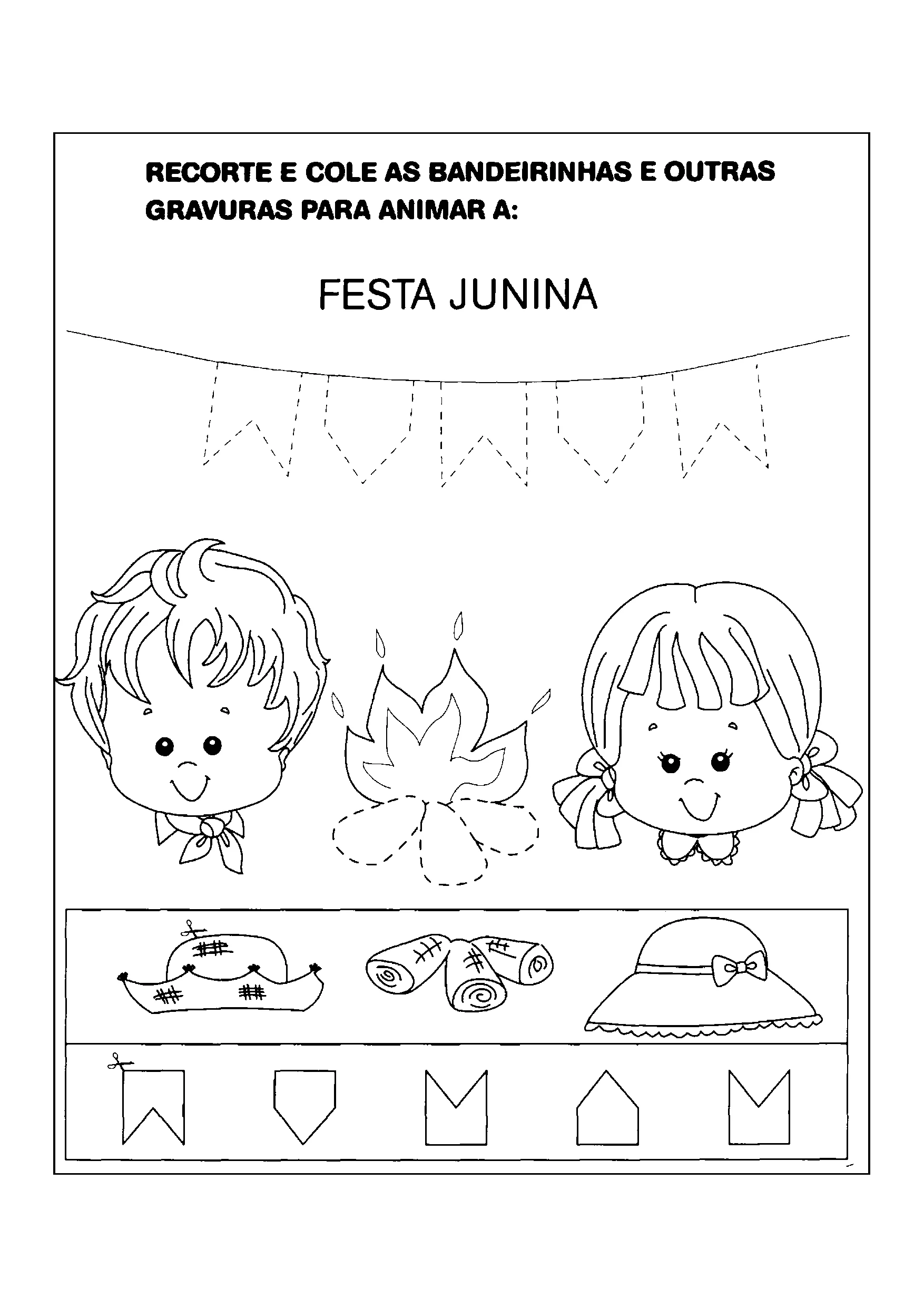 RECORTE E COLE AS BANDEIRINHAS E OUTRAS GRAVURAS PARA ANIMAR A:

FESTA JUNINA